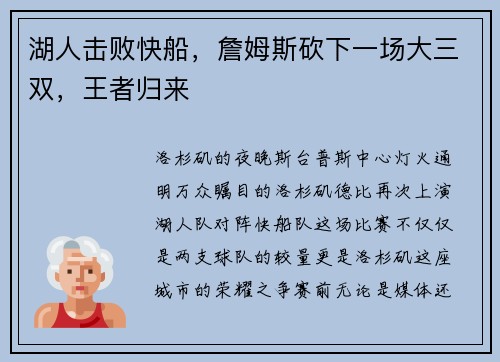 湖人击败快船，詹姆斯砍下一场大三双，王者归来

洛杉矶的夜晚斯台普斯中心灯火通明万众瞩目的洛杉矶德比再次上演湖人队对阵快船队这场比赛不仅仅是两支球队的较量更是洛杉矶这座城市的荣耀之争赛前无论是媒体还